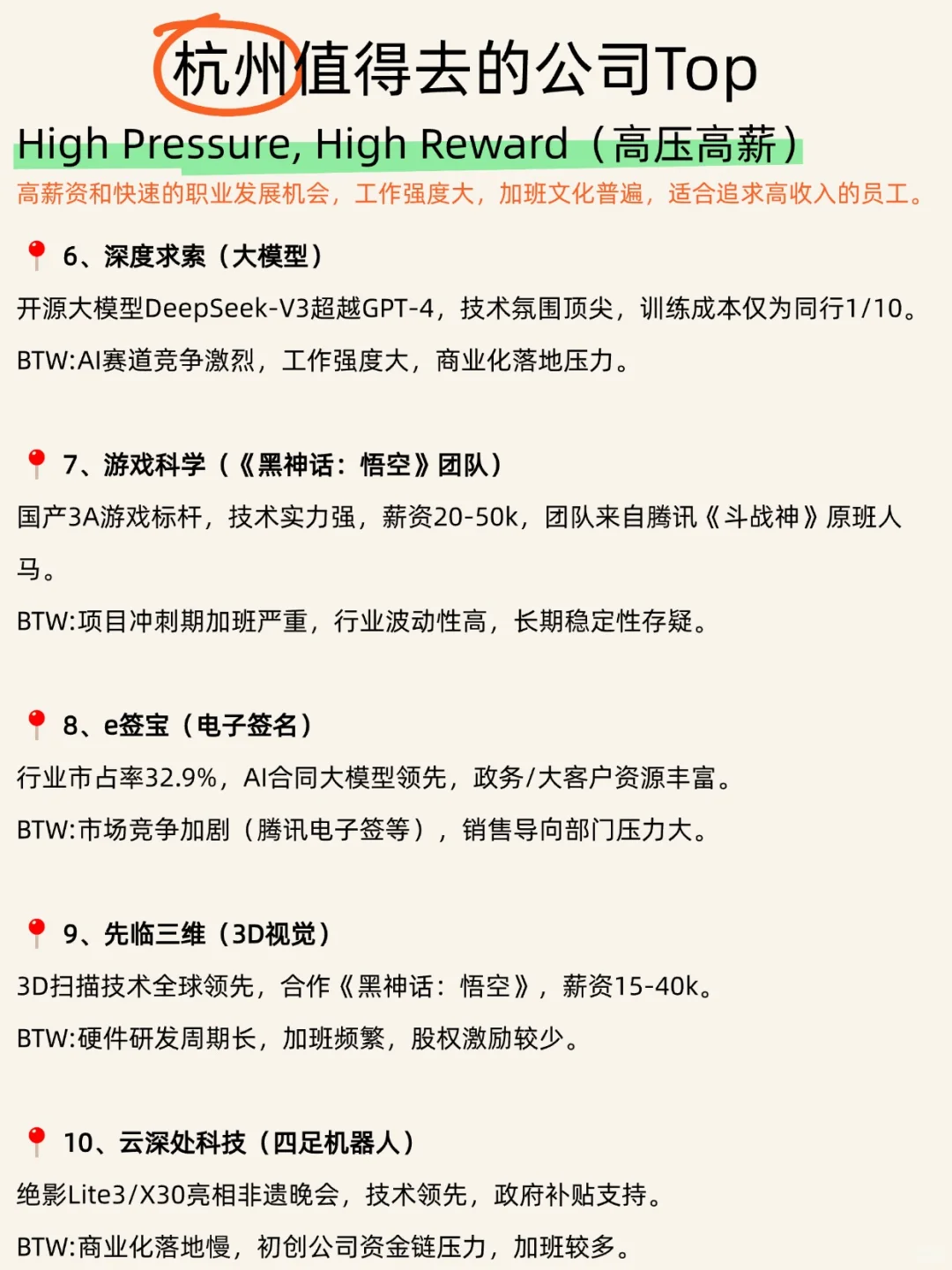 杭州值得去的公司Top

High Pressure, High Reward（高压高薪）

高薪资和快速的职业发展机会，工作强度大，加班文化普遍，适合追求高收入的员工。

6、深度求索（大模型）

开源大模型DeepSeek-V3超越GPT-4，技术氛围顶尖，训练成本仅为同行1/10。

BTW:AI赛道竞争激烈，工作强度大，商业化落地压力。

7、游戏科学（《黑神话：悟空》团队）

国产3A游戏标杆，技术实力强，薪资20-50k，团队来自腾讯《斗战神》原班人马。

BTW:项目冲刺期加班严重，行业波动性高，长期稳定性存疑。

8、e签宝（电子签名）

行业市占率32.9%，AI合同大模型领先，政务/大客户资源丰富。

BTW:市场竞争加剧（腾讯电子签等），销售导向部门压力大。

9、先临三维（3D视觉）

3D扫描技术全球领先，合作《黑神话：悟空》，薪资15-40k。

BTW:硬件研发周期长，加班频繁，股权激励较少。

10、云深处科技（四足机器人）

绝影Lite3/X30亮相非遗晚会，技术领先，政府补贴支持。

BTW:商业化落地慢，初创公司资金链压力，加班较多。